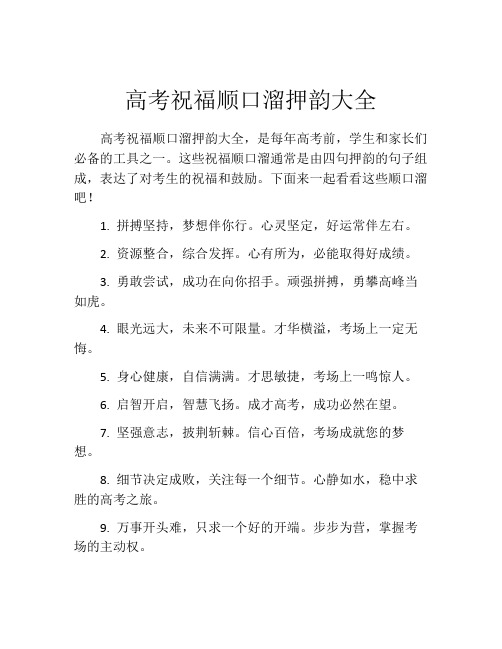 高考祝福顺口溜押韵大全

高考祝福顺口溜押韵大全，是每年高考前，学生和家长们必备的工具之一。这些祝福顺口溜通常是由四句押韵的句子组成，表达了对考生的祝福和鼓励。下面来一起看看这些顺口溜吧！

1. 拼搏坚持，梦想伴你行。心灵坚定，好运常伴左右。

2. 资源整合，综合发挥。心有所为，必能取得好成绩。

3. 勇敢尝试，成功在向你招手。顽强拼搏，勇攀高峰当如虎。

4. 眼光远大，未来不可限量。才华横溢，考场上一定无悔。

5. 身心健康，自信满满。才思敏捷，考场上一鸣惊人。

6. 启智开启，智慧飞扬。成才高考，成功必然在望。

7. 坚强意志，披荆斩棘。信心百倍，考场成就您的梦想。

8. 细节决定成败，关注每一个细节。心静如水，稳中求胜的高考之旅。

9. 万事开头难，只求一个好的开端。步步为营，掌握考场的主动权。